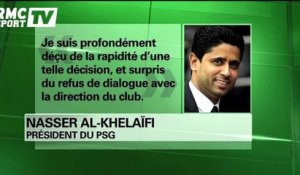 RMC SPORT TV

Je suis profondément déçu de la rapidité d'une telle décision, et surpris du refus de dialogue avec la direction du club.

NASSER AL-KHELAÏFI
PRÉSIDENT DU PSG